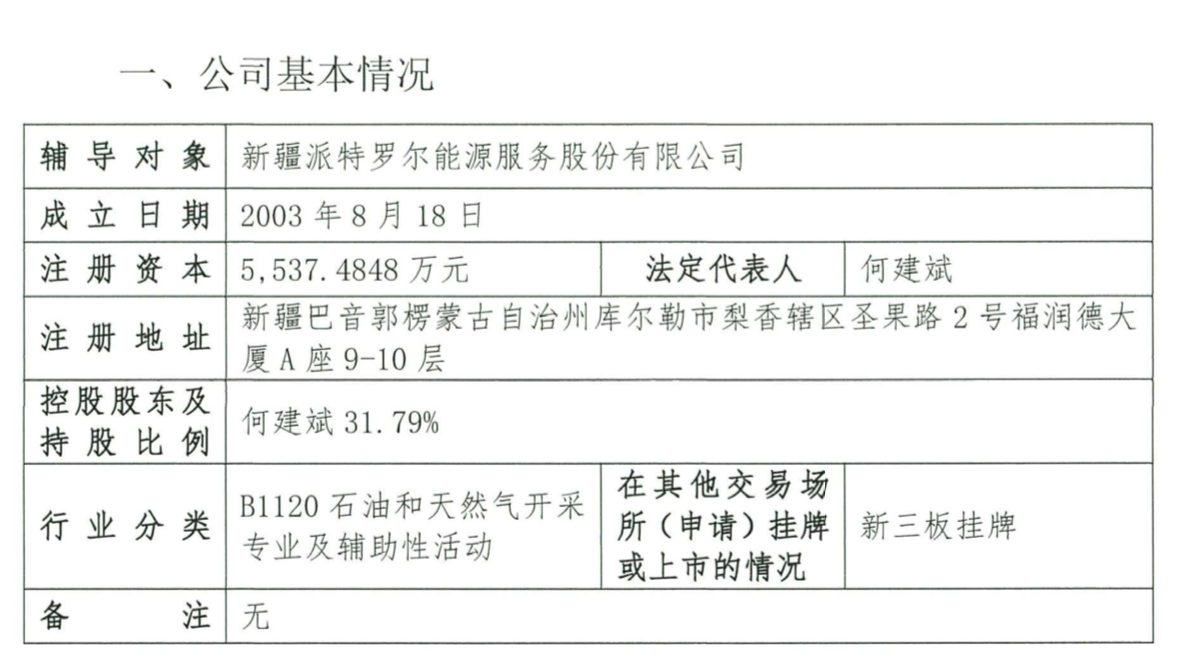 一、公司基本情况

| 辅导对象 | 新疆派特罗尔能源服务股份有限公司 | | |
|---|---|---|---|
| 成立日期 | 2003 年 8 月 18 日 | | |
| 注册资本 | 5,537.4848 万元 | 法定代表人 | 何建斌 |
| 注册地址 | 新疆巴音郭楞蒙古自治州库尔勒市梨香辖区圣果路 2 号福润德大厦 A 座 9-10 层 | | |
| 控股股东及持股比例 | 何建斌 31.79% | | |
| 行业分类 | B1120 石油和天然气开采专业及辅助性活动 | 在其他交易场所（申请）挂牌或上市的情况 | 新三板挂牌 |
| 备注 | 无 | | |